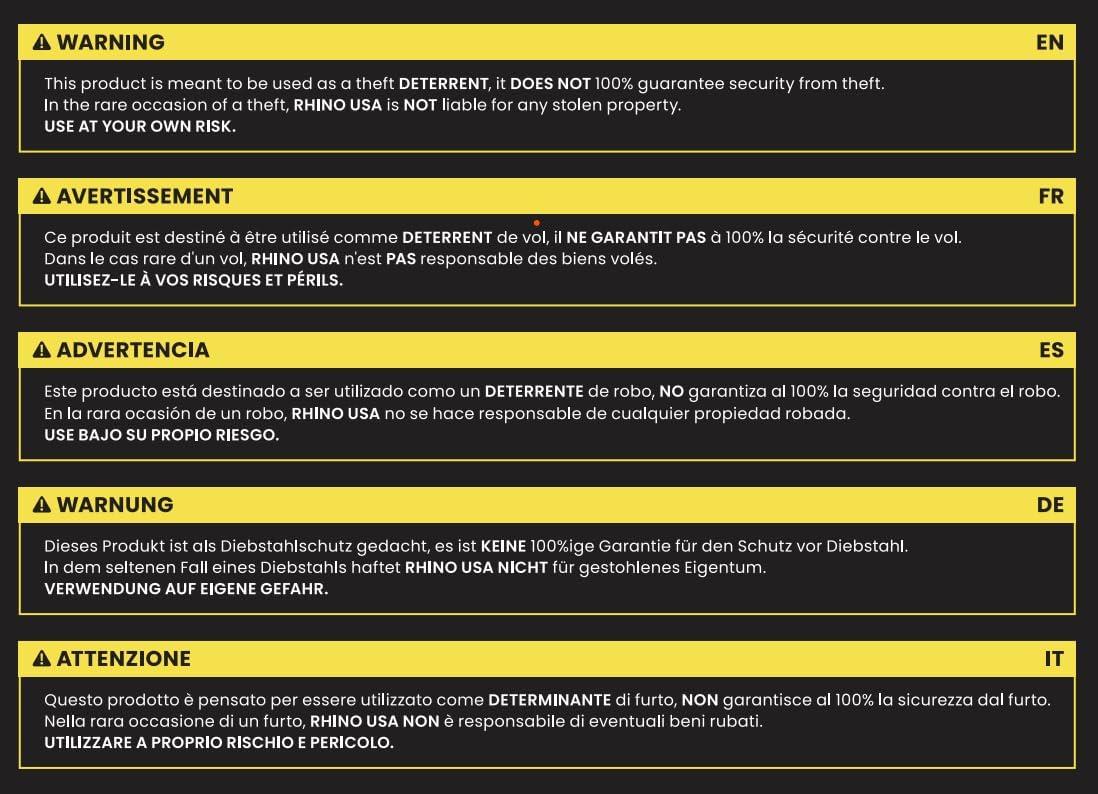 WARNING EN

This product is meant to be used as a theft DETERRENT, it DOES NOT 100% guarantee security from theft. In the rare occasion of a theft, RHINO USA is NOT liable for any stolen property. USE AT YOUR OWN RISK.

AVERTISSEMENT FR

Ce produit est destiné à être utilisé comme DETERRENT de vol, il NE GARANTIT PAS à 100% la sécurité contre le vol. Dans le cas rare d'un vol, RHINO USA n'est PAS responsable des biens volés. UTILISEZ-LE À VOS RISQUES ET PÉRILS.

ADVERTENCIA ES

Este producto está destinado a ser utilizado como un DETERRENTE de robo, NO garantiza al 100% la seguridad contra el robo. En la rara ocasión de un robo, RHINO USA no se hace responsable de cualquier propiedad robada. USE BAJO SU PROPIO RIESGO.

WARNUNG DE

Dieses Produkt ist als Diebstahlschutz gedacht, es ist KEINE 100%ige Garantie für den Schutz vor Diebstahl. In dem seltenen Fall eines Diebstahls haftet RHINO USA NICHT für gestohlenes Eigentum. VERWENDUNG AUF EIGENE GEFAHR.

ATTENZIONE IT

Questo prodotto è pensato per essere utilizzato come DETERMINANTE di furto, NON garantisce al 100% la sicurezza dal furto. Nella rara occasione di un furto, RHINO USA NON è responsabile di eventuali beni rubati. UTILIZZARE A PROPRIO RISCHIO E PERICOLO.